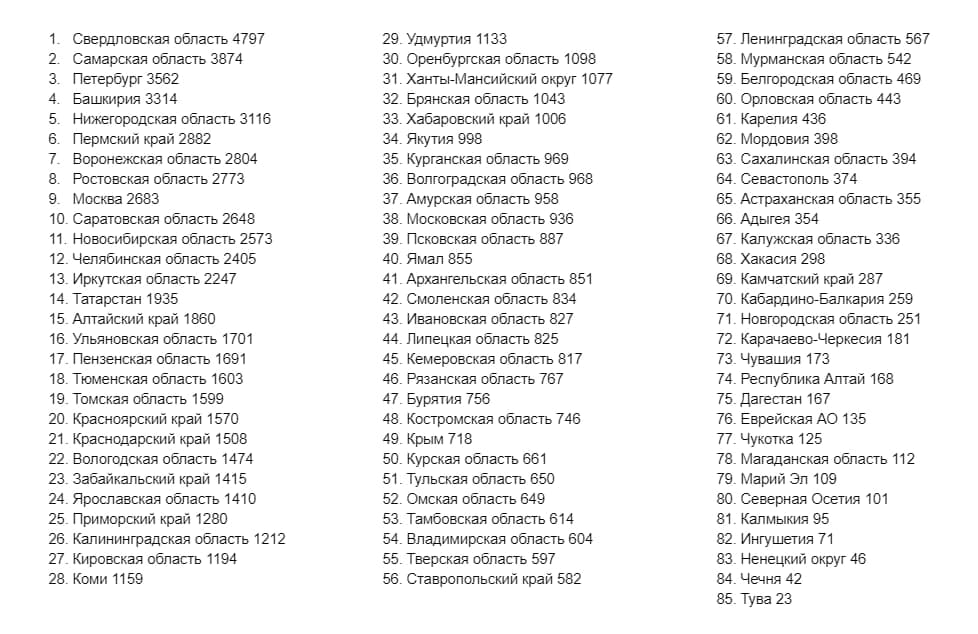 1. Свердловская область 4797
2. Самарская область 3874
3. Петербург 3562
4. Башкирия 3314
5. Нижегородская область 3116
6. Пермский край 2882
7. Воронежская область 2804
8. Ростовская область 2773
9. Москва 2683
10. Саратовская область 2648
11. Новосибирская область 2573
12. Челябинская область 2405
13. Иркутская область 2247
14. Татарстан 1935
15. Алтайский край 1860
16. Ульяновская область 1701
17. Пензенская область 1691
18. Тюменская область 1603
19. Томская область 1599
20. Красноярский край 1570
21. Краснодарский край 1508
22. Вологодская область 1474
23. Забайкальский край 1415
24. Ярославская область 1410
25. Приморский край 1280
26. Калининградская область 1212
27. Кировская область 1194
28. Коми 1159
29. Удмуртия 1133
30. Оренбургская область 1098
31. Ханты-Мансийский округ 1077
32. Брянская область 1043
33. Хабаровский край 1006
34. Якутия 998
35. Курганская область 969
36. Волгоградская область 968
37. Амурская область 958
38. Московская область 936
39. Псковская область 887
40. Ямал 855
41. Архангельская область 851
42. Смоленская область 834
43. Ивановская область 827
44. Липецкая область 825
45. Кемеровская область 817
46. Рязанская область 767
47. Бурятия 756
48. Костромская область 746
49. Крым 718
50. Курская область 661
51. Тульская область 650
52. Омская область 649
53. Тамбовская область 614
54. Владимирская область 604
55. Тверская область 597
56. Ставропольский край 582
57. Ленинградская область 567
58. Мурманская область 542
59. Белгородская область 469
60. Орловская область 443
61. Карелия 436
62. Мордовия 398
63. Сахалинская область 394
64. Севастополь 374
65. Астраханская область 355
66. Адыгея 354
67. Калужская область 336
68. Хакасия 298
69. Камчатский край 287
70. Кабардино-Балкария 259
71. Новгородская область 251
72. Карачаево-Черкесия 181
73. Чувашия 173
74. Республика Алтай 168
75. Дагестан 167
76. Еврейская АО 135
77. Чукотка 125
78. Магаданская область 112
79. Марий Эл 109
80. Северная Осетия 101
81. Калмыкия 95
82. Ингушетия 71
83. Ненецкий округ 46
84. Чечня 42
85. Тува 23